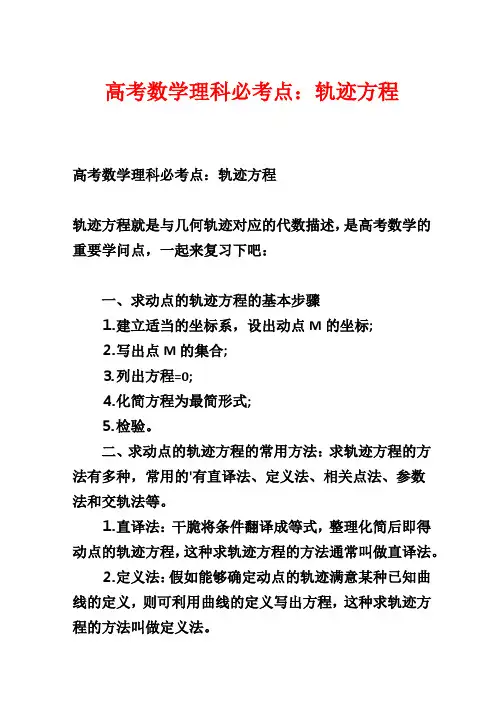 高考数学理科必考点：轨迹方程

高考数学理科必考点：轨迹方程

轨迹方程就是与几何轨迹对应的代数描述，是高考数学的重要学问点，一起来复习下吧：

一、求动点的轨迹方程的基本步骤

1.建立适当的坐标系，设出动点 M 的坐标;

2.写出点 M 的集合;

3.列出方程=0;

4.化简方程为最简形式;

5.检验。

二、求动点的轨迹方程的常用方法：求轨迹方程的方法有多种，常用的'有直译法、定义法、相关点法、参数法和交轨法等。

1.直译法：干脆将条件翻译成等式，整理化简后即得动点的轨迹方程，这种求轨迹方程的方法通常叫做直译法。

2.定义法：假如能够确定动点的轨迹满意某种已知曲线的定义，则可利用曲线的定义写出方程，这种求轨迹方程的方法叫做定义法。